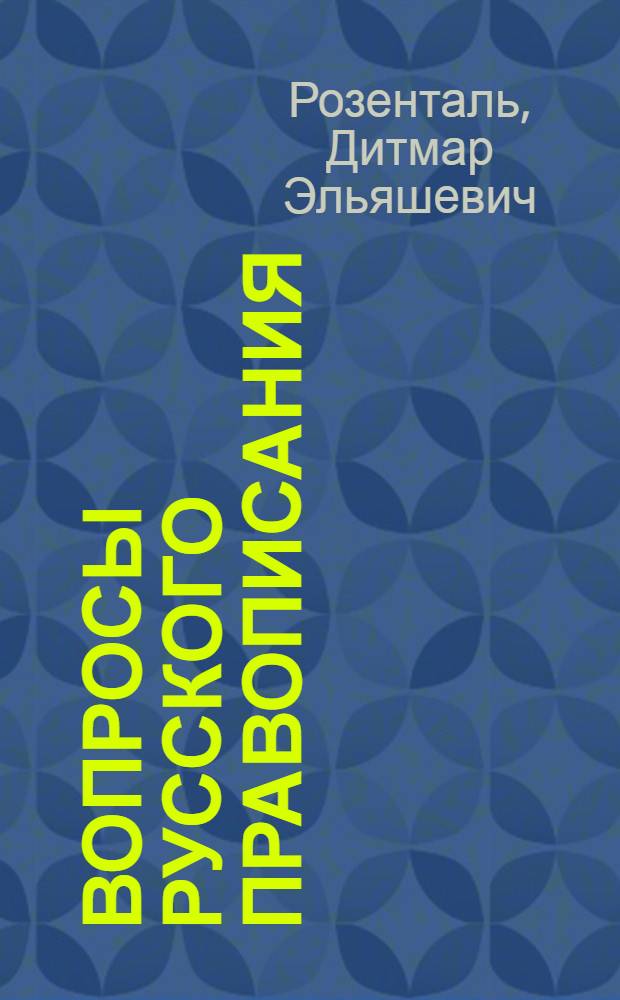 Розенталь, Дитмар Эльяшевич

ВОПРОСЫ РУССКОГО ПРАВОПИСАНИЯ